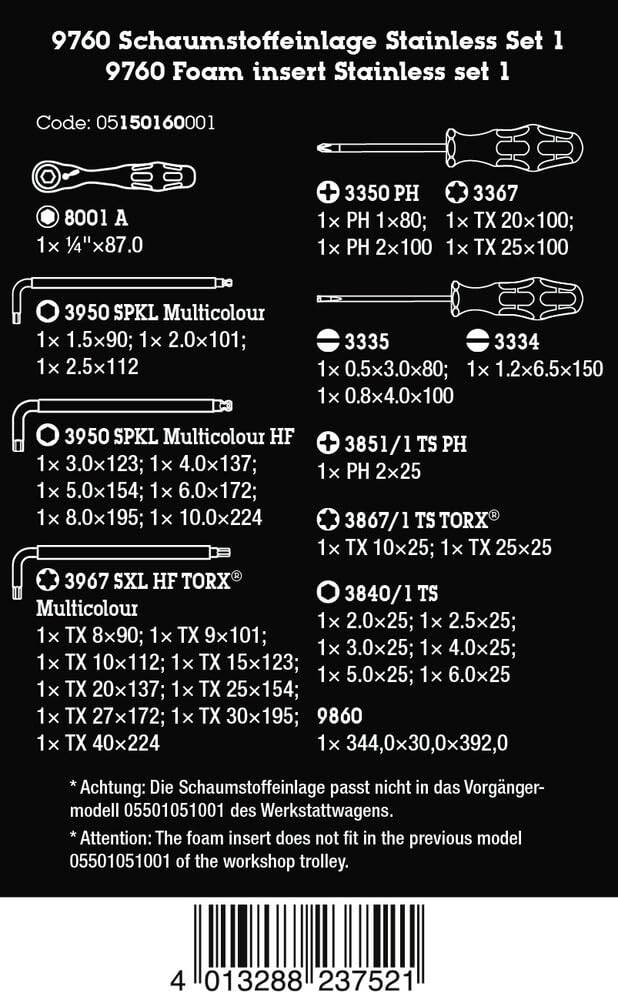 9760 Schaumstoffeinlage Stainless Set 1
9760 Foam insert Stainless set 1

Code: 05150160001

8001 A
1× ¼"×87.0

3950 SPKL Multicolour
1× 1.5×90; 1× 2.0×101;
1× 2.5×112

3950 SPKL Multicolour HF
1× 3.0×123; 1× 4.0×137;
1× 5.0×154; 1× 6.0×172;
1× 8.0×195; 1× 10.0×224

3967 SXL HF TORX®
Multicolour
1× TX 8×90; 1× TX 9×101;
1× TX 10×112; 1× TX 15×123;
1× TX 20×137; 1× TX 25×154;
1× TX 27×172; 1× TX 30×195;
1× TX 40×224

3350 PH
1× PH 1×80;
1× PH 2×100

3367
1× TX 20×100;
1× TX 25×100

3335
1× 0.5×3.0×80;
1× 0.8×4.0×100

3334
1× 1.2×6.5×150

3851/1 TS PH
1× PH 2×25

3867/1 TS TORX®
1× TX 10×25; 1× TX 25×25

3840/1 TS
1× 2.0×25; 1× 2.5×25;
1× 3.0×25; 1× 4.0×25;
1× 5.0×25; 1× 6.0×25

9860
1× 344,0×30,0×392,0

* Achtung: Die Schaumstoffeinlage passt nicht in das Vorgängermodell 05501051001 des Werkstattwagens.

* Attention: The foam insert does not fit in the previous model 05501051001 of the workshop trolley.

4 013288 237521